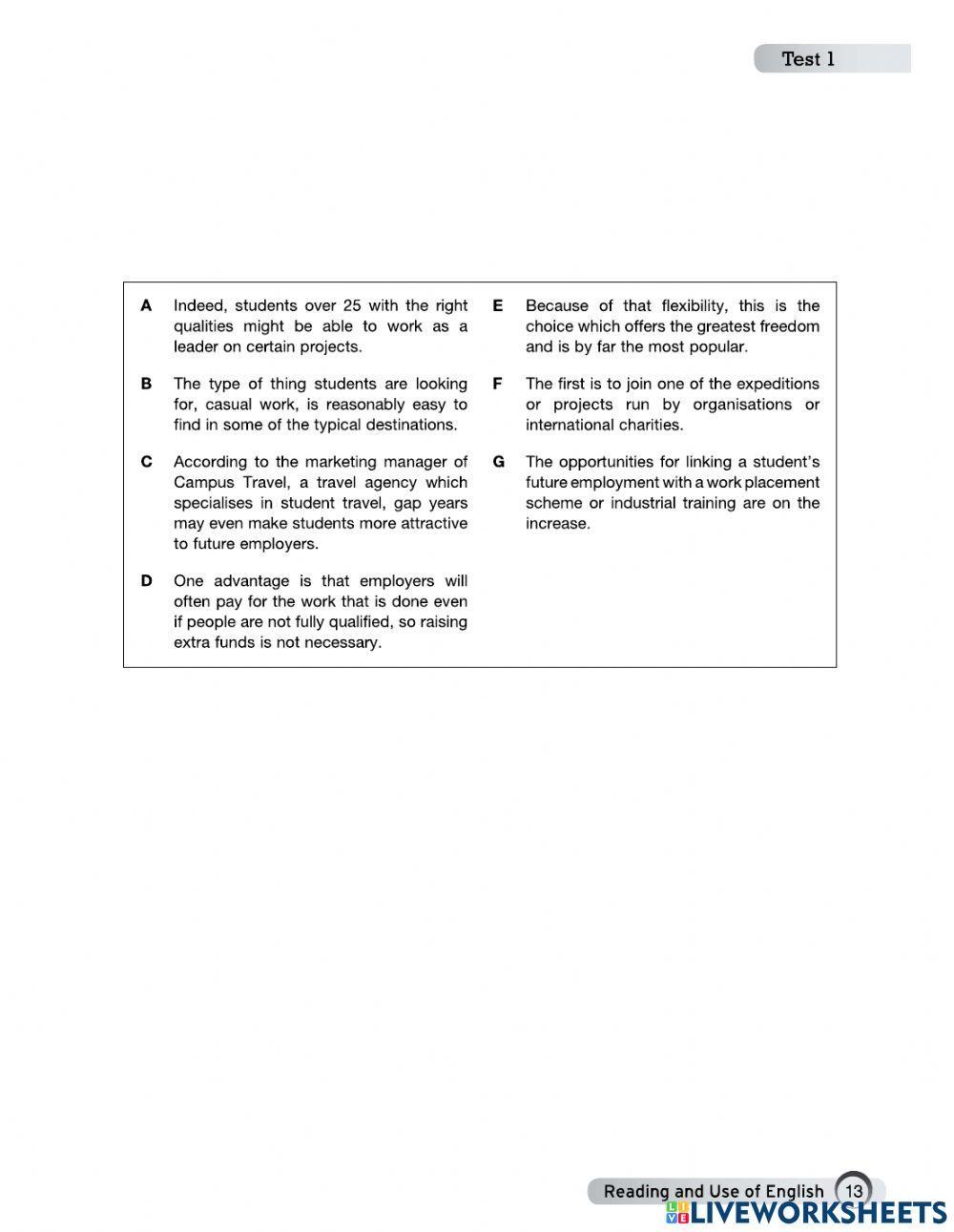 Test 1

A Indeed, students over 25 with the right qualities might be able to work as a leader on certain projects.

B The type of thing students are looking for, casual work, is reasonably easy to find in some of the typical destinations.

C According to the marketing manager of Campus Travel, a travel agency which specialises in student travel, gap years may even make students more attractive to future employers.

D One advantage is that employers will often pay for the work that is done even if people are not fully qualified, so raising extra funds is not necessary.

E Because of that flexibility, this is the choice which offers the greatest freedom and is by far the most popular.

F The first is to join one of the expeditions or projects run by organisations or international charities.

G The opportunities for linking a student's future employment with a work placement scheme or industrial training are on the increase.

Reading and Use of English 13

LIVEWORKSHEETS